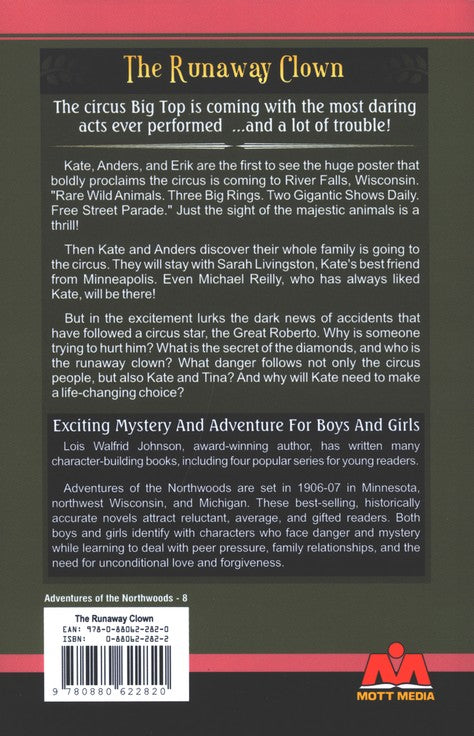 The Runaway Clown

The circus Big Top is coming with the most daring acts ever performed ...and a lot of trouble!

Kate, Anders, and Erik are the first to see the huge poster that boldly proclaims the circus is coming to River Falls, Wisconsin. "Rare Wild Animals. Three Big Rings. Two Gigantic Shows Daily. Free Street Parade." Just the sight of the majestic animals is a thrill!

Then Kate and Anders discover their whole family is going to the circus. They will stay with Sarah Livingston, Kate's best friend from Minneapolis. Even Michael Reilly, who has always liked Kate, will be there!

But in the excitement lurks the dark news of accidents that have followed a circus star, the Great Roberto. Why is someone trying to hurt him? What is the secret of the diamonds, and who is the runaway clown? What danger follows not only the circus people, but also Kate and Tina? And why will Kate need to make a life-changing choice?

Exciting Mystery And Adventure For Boys And Girls

Lois Walfrid Johnson, award-winning author, has written many character-building books, including four popular series for young readers.

Adventures of the Northwoods are set in 1906-07 in Minnesota, northwest Wisconsin, and Michigan. These best-selling, historically accurate novels attract reluctant, average, and gifted readers. Both boys and girls identify with characters who face danger and mystery while learning to deal with peer pressure, family relationships, and the need for unconditional love and forgiveness.

Adventures of the Northwoods - 8

The Runaway Clown
EAN: 978-0-88062-282-0
ISBN: 0-88062-282-2

9 780880 622820

MOTT MEDIA